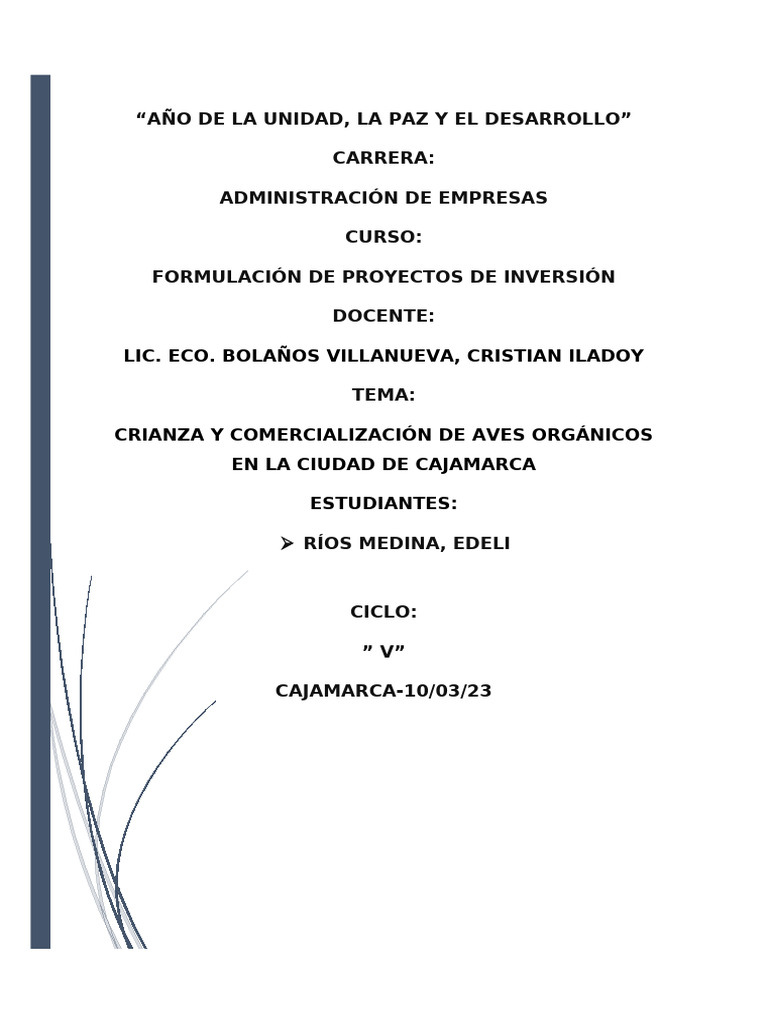 “AÑO DE LA UNIDAD, LA PAZ Y EL DESARROLLO”

CARRERA:

ADMINISTRACIÓN DE EMPRESAS

CURSO:

FORMULACIÓN DE PROYECTOS DE INVERSIÓN

DOCENTE:

LIC. ECO. BOLAÑOS VILLANUEVA, CRISTIAN ILADOY

TEMA:

CRIANZA Y COMERCIALIZACIÓN DE AVES ORGÁNICOS EN LA CIUDAD DE CAJAMARCA

ESTUDIANTES:

➢ RÍOS MEDINA, EDELI

CICLO:

” V”

CAJAMARCA-10/03/23